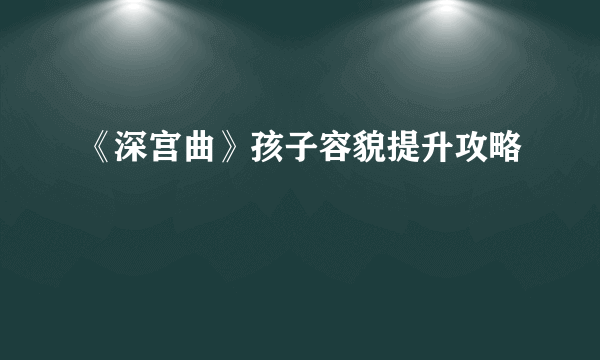 《深宫曲》孩子容貌提升攻略